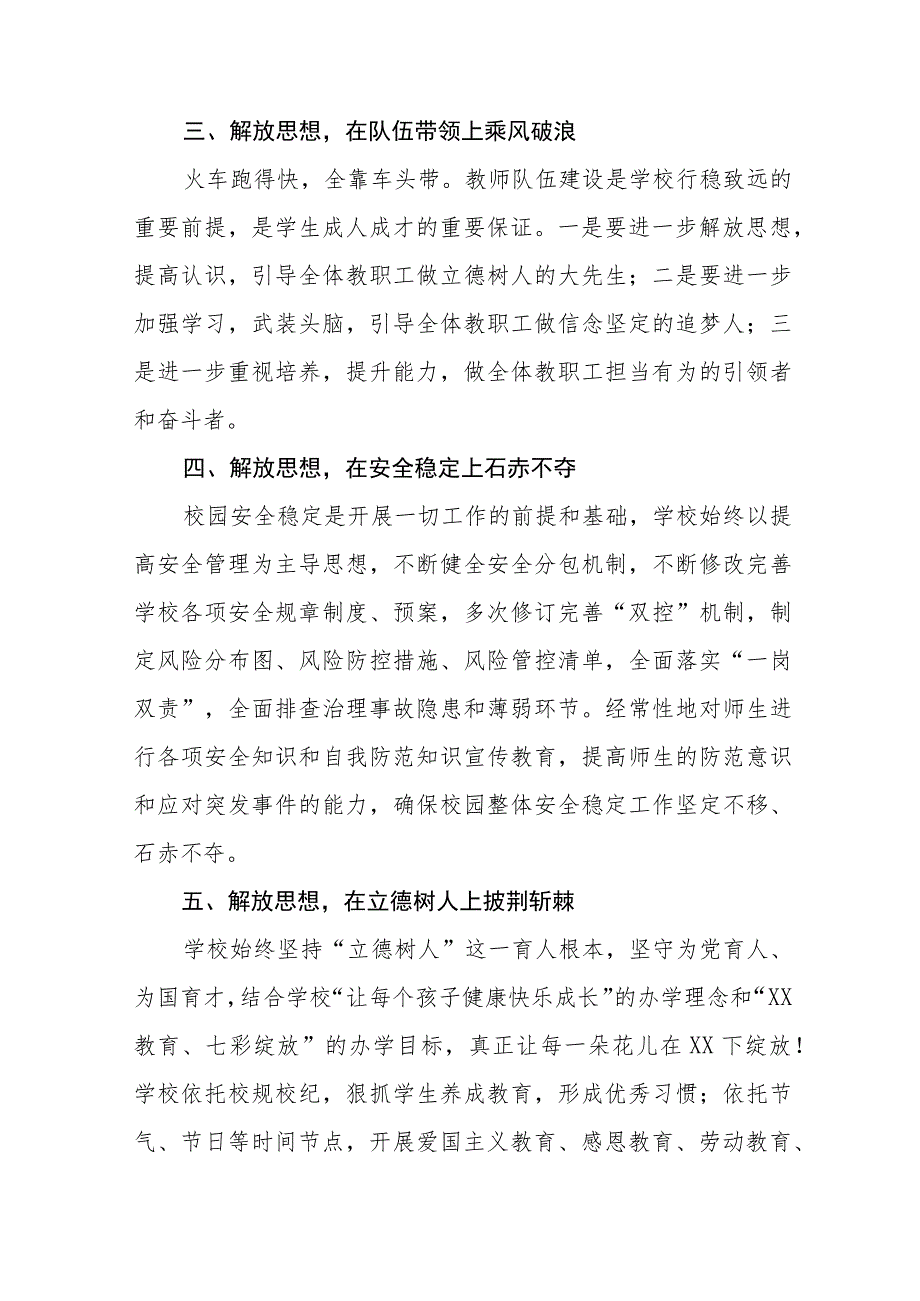 三、解放思想，在队伍带领上乘风破浪

火车跑得快，全靠车头带。教师队伍建设是学校行稳致远的重要前提，是学生成人成才的重要保证。一是要进一步解放思想，提高认识，引导全体教职工做立德树人的大先生；二是要进一步加强学习，武装头脑，引导全体教职工做信念坚定的追梦人；三是进一步重视培养，提升能力，做全体教职工担当有为的引领者和奋斗者。

四、解放思想，在安全稳定上石赤不夺

校园安全稳定是开展一切工作的前提和基础，学校始终以提高安全管理为主导思想，不断健全安全分包机制，不断修改完善学校各项安全规章制度、预案，多次修订完善“双控”机制，制定风险分布图、风险防控措施、风险管控清单，全面落实“一岗双责”，全面排查治理事故隐患和薄弱环节。经常性地对师生进行各项安全知识和自我防范知识宣传教育，提高师生的防范意识和应对突发事件的能力，确保校园整体安全稳定工作坚定不移、石赤不夺。

五、解放思想，在立德树人上披荆斩棘

学校始终坚持“立德树人”这一育人根本，坚守为党育人、为国育才，结合学校“让每个孩子健康快乐成长”的办学理念和“XX教育、七彩绽放”的办学目标，真正让每一朵花儿在XX下绽放！学校依托校规校纪，狠抓学生养成教育，形成优秀习惯；依托节气、节日等时间节点，开展爱国主义教育、感恩教育、劳动教育、